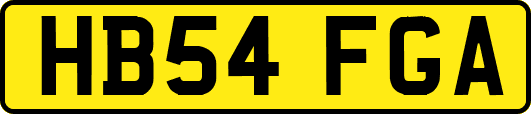 HB54 FGA